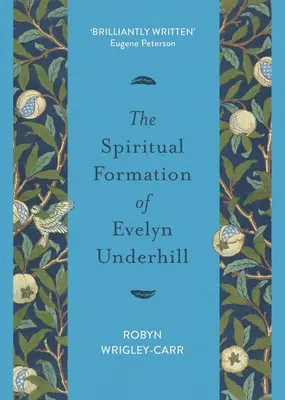 'BRILLIANTLY WRITTEN'
Eugene Peterson

The Spiritual Formation of Evelyn Underhill

ROBYN WRIGLEY-CARR